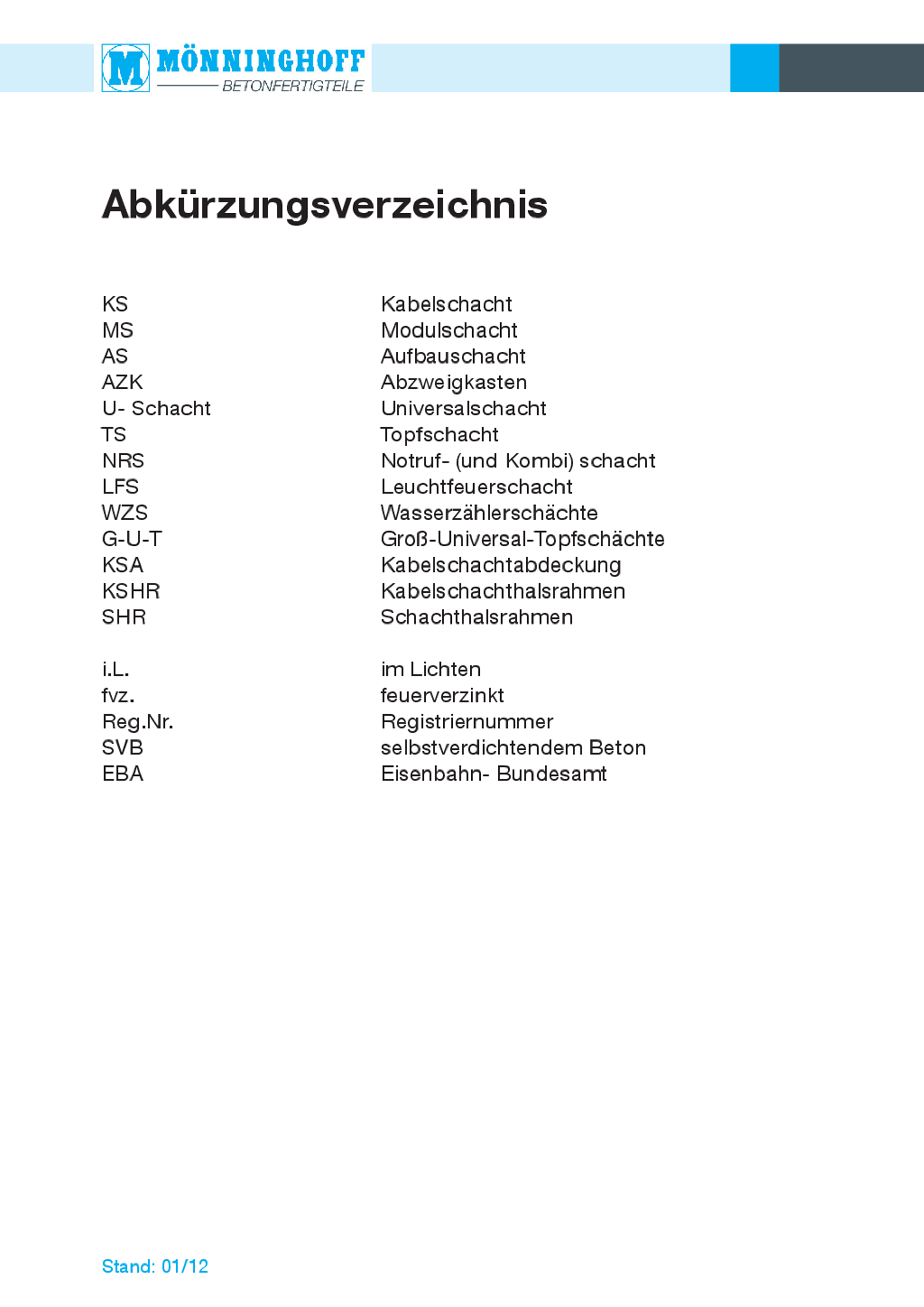 M MÖNNINGHOFF
BETONFERTIGTEILE

Abkürzungsverzeichnis

| | |
|---|---|
| KS | Kabelschacht |
| MS | Modulschacht |
| AS | Aufbauschacht |
| AZK | Abzweigkasten |
| U- Schacht | Universalschacht |
| TS | Topfschacht |
| NRS | Notruf- (und Kombi) schacht |
| LFS | Leuchtfeuerschacht |
| WZS | Wasserzählerschächte |
| G-U-T | Groß-Universal-Topfschächte |
| KSA | Kabelschachtabdeckung |
| KSHR | Kabelschachthalsrahmen |
| SHR | Schachthalsrahmen |
| i.L. | im Lichten |
| fvz. | feuerverzinkt |
| Reg.Nr. | Registriernummer |
| SVB | selbstverdichtendem Beton |
| EBA | Eisenbahn- Bundesamt |

Stand: 01/12